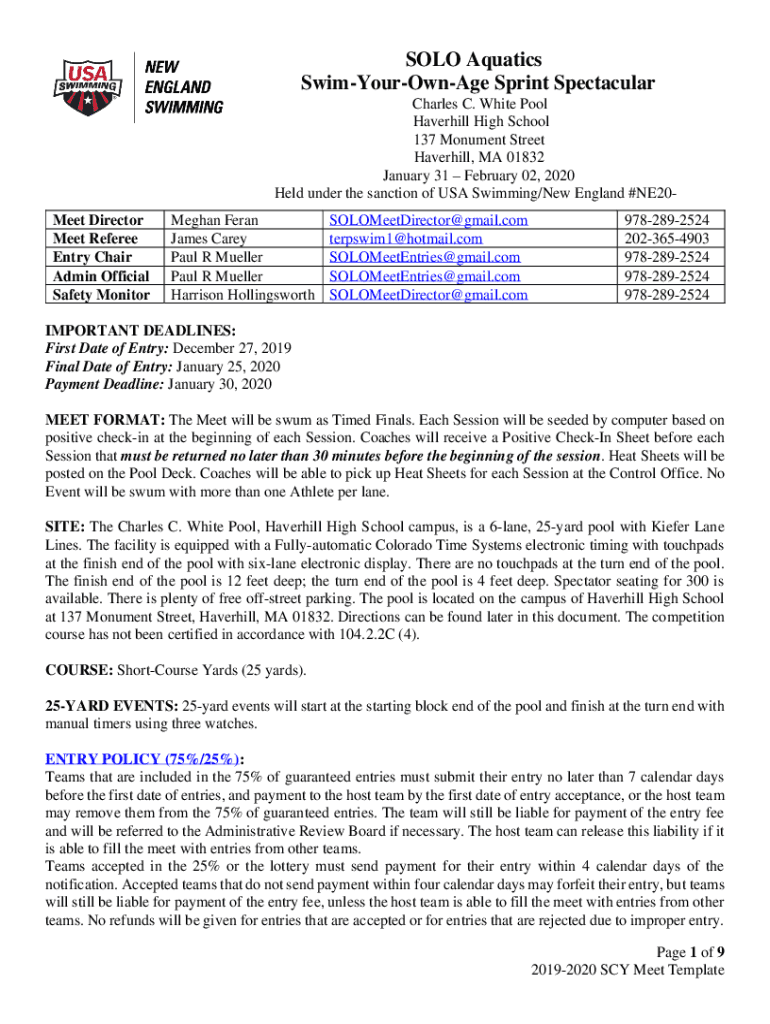 USA SWIMMING

NEW ENGLAND SWIMMING

SOLO Aquatics
Swim-Your-Own-Age Sprint Spectacular
Charles C. White Pool
Haverhill High School
137 Monument Street
Haverhill, MA 01832
January 31 – February 02, 2020
Held under the sanction of USA Swimming/New England #NE20-

| Meet Director | Meghan Feran | SOLOMeetDirector@gmail.com | 978-289-2524 |
|---|---|---|---|
| Meet Referee | James Carey | terpswim1@hotmail.com | 202-365-4903 |
| Entry Chair | Paul R Mueller | SOLOMeetEntries@gmail.com | 978-289-2524 |
| Admin Official | Paul R Mueller | SOLOMeetEntries@gmail.com | 978-289-2524 |
| Safety Monitor | Harrison Hollingsworth | SOLOMeetDirector@gmail.com | 978-289-2524 |

IMPORTANT DEADLINES:
First Date of Entry: December 27, 2019
Final Date of Entry: January 25, 2020
Payment Deadline: January 30, 2020

MEET FORMAT: The Meet will be swum as Timed Finals. Each Session will be seeded by computer based on positive check-in at the beginning of each Session. Coaches will receive a Positive Check-In Sheet before each Session that must be returned no later than 30 minutes before the beginning of the session. Heat Sheets will be posted on the Pool Deck. Coaches will be able to pick up Heat Sheets for each Session at the Control Office. No Event will be swum with more than one Athlete per lane.

SITE: The Charles C. White Pool, Haverhill High School campus, is a 6-lane, 25-yard pool with Kiefer Lane Lines. The facility is equipped with a Fully-automatic Colorado Time Systems electronic timing with touchpads at the finish end of the pool with six-lane electronic display. There are no touchpads at the turn end of the pool. The finish end of the pool is 12 feet deep; the turn end of the pool is 4 feet deep. Spectator seating for 300 is available. There is plenty of free off-street parking. The pool is located on the campus of Haverhill High School at 137 Monument Street, Haverhill, MA 01832. Directions can be found later in this document. The competition course has not been certified in accordance with 104.2.2C (4).

COURSE: Short-Course Yards (25 yards).

25-YARD EVENTS: 25-yard events will start at the starting block end of the pool and finish at the turn end with manual timers using three watches.

ENTRY POLICY (75%/25%):
Teams that are included in the 75% of guaranteed entries must submit their entry no later than 7 calendar days before the first date of entries, and payment to the host team by the first date of entry acceptance, or the host team may remove them from the 75% of guaranteed entries. The team will still be liable for payment of the entry fee and will be referred to the Administrative Review Board if necessary. The host team can release this liability if it is able to fill the meet with entries from other teams.
Teams accepted in the 25% or the lottery must send payment for their entry within 4 calendar days of the notification. Accepted teams that do not send payment within four calendar days may forfeit their entry, but teams will still be liable for payment of the entry fee, unless the host team is able to fill the meet with entries from other teams. No refunds will be given for entries that are accepted or for entries that are rejected due to improper entry.

Page 1 of 9
2019-2020 SCY Meet Template